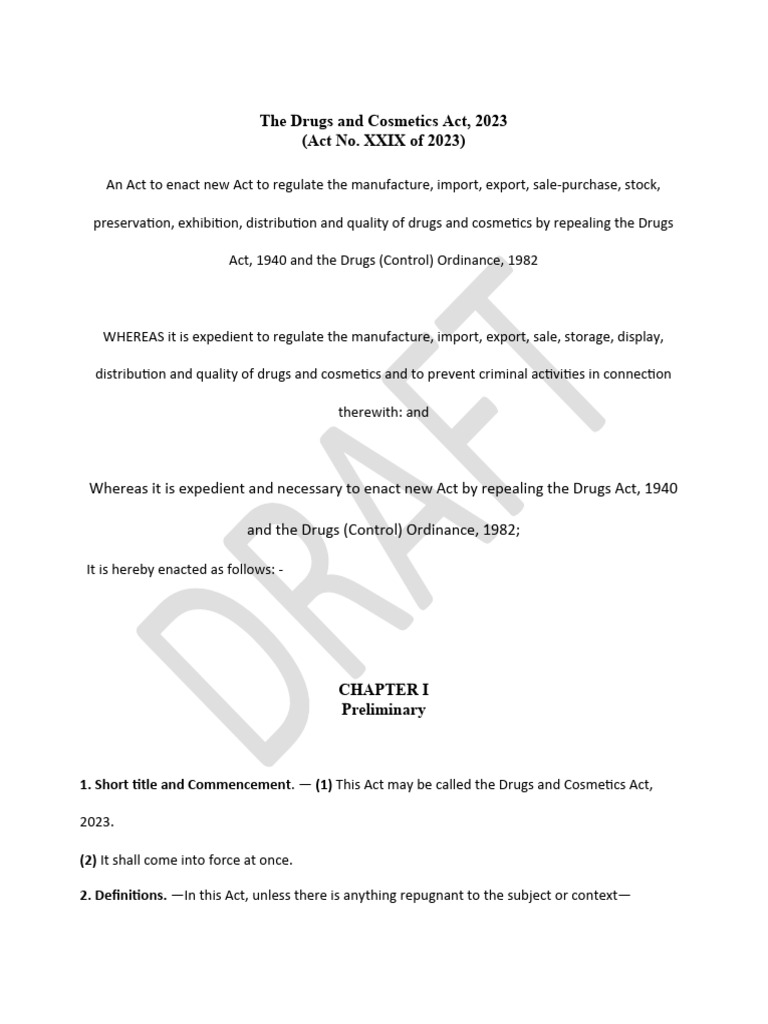 The Drugs and Cosmetics Act, 2023
(Act No. XXIX of 2023)

An Act to enact new Act to regulate the manufacture, import, export, sale-purchase, stock, preservation, exhibition, distribution and quality of drugs and cosmetics by repealing the Drugs Act, 1940 and the Drugs (Control) Ordinance, 1982

WHEREAS it is expedient to regulate the manufacture, import, export, sale, storage, display, distribution and quality of drugs and cosmetics and to prevent criminal activities in connection therewith: and

Whereas it is expedient and necessary to enact new Act by repealing the Drugs Act, 1940 and the Drugs (Control) Ordinance, 1982;

It is hereby enacted as follows: -

DRAFT

CHAPTER I
Preliminary

1. Short title and Commencement. — (1) This Act may be called the Drugs and Cosmetics Act, 2023.

(2) It shall come into force at once.

2. Definitions. —In this Act, unless there is anything repugnant to the subject or context—